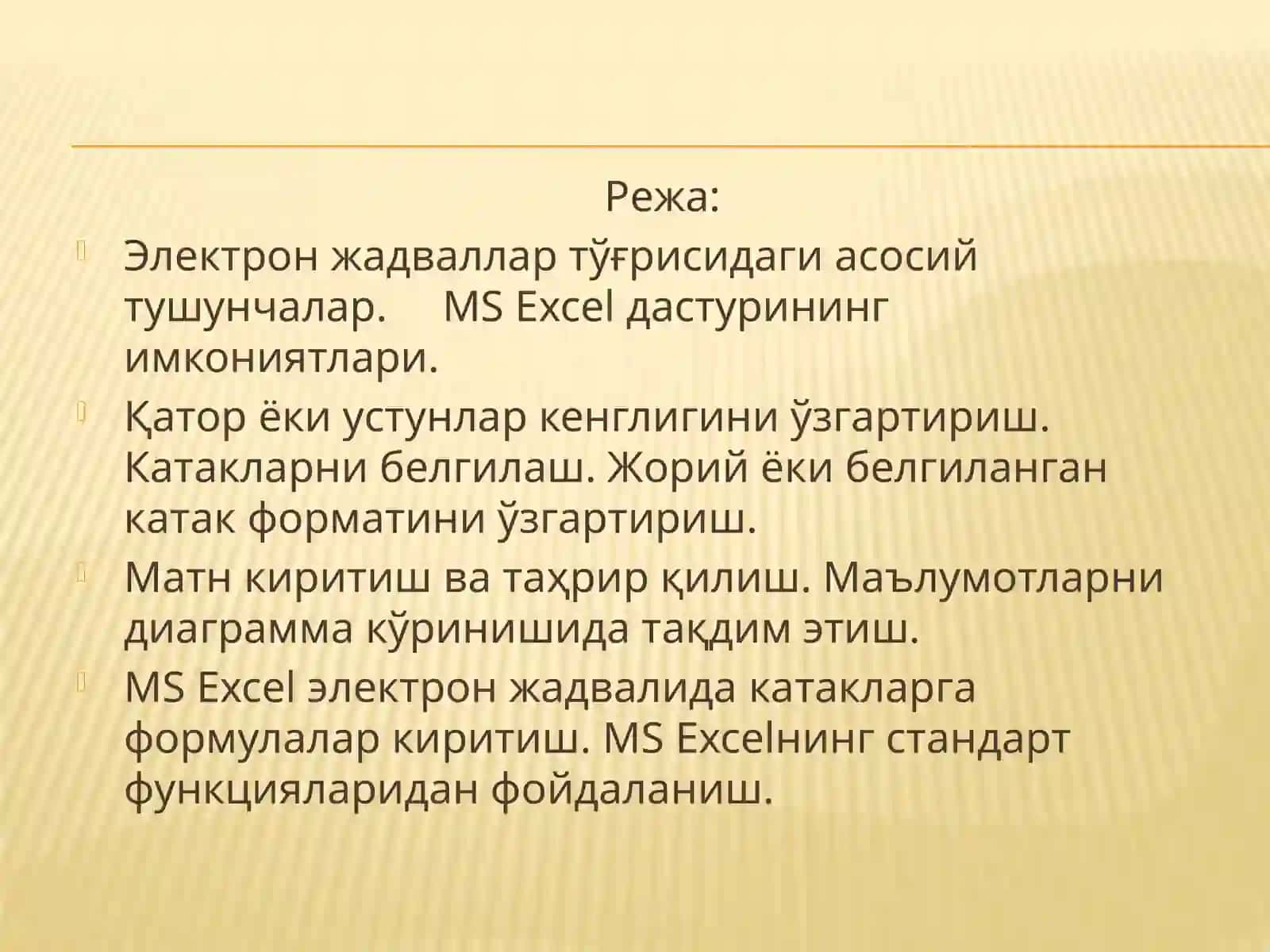 Режа:

Электрон жадваллар тўғрисидаги асосий тушунчалар. MS Excel дастурининг имкониятлари.

Қатор ёки устунлар кенглигини ўзгартириш. Катакларни белгилаш. Жорий ёки белгиланган катак форматини ўзгартириш.

Матн киритиш ва таҳрир қилиш. Маълумотларни диаграмма кўринишида тақдим этиш.

MS Excel электрон жадвалида катакларга формулалар киритиш. MS Excelнинг стандарт функцияларидан фойдаланиш.